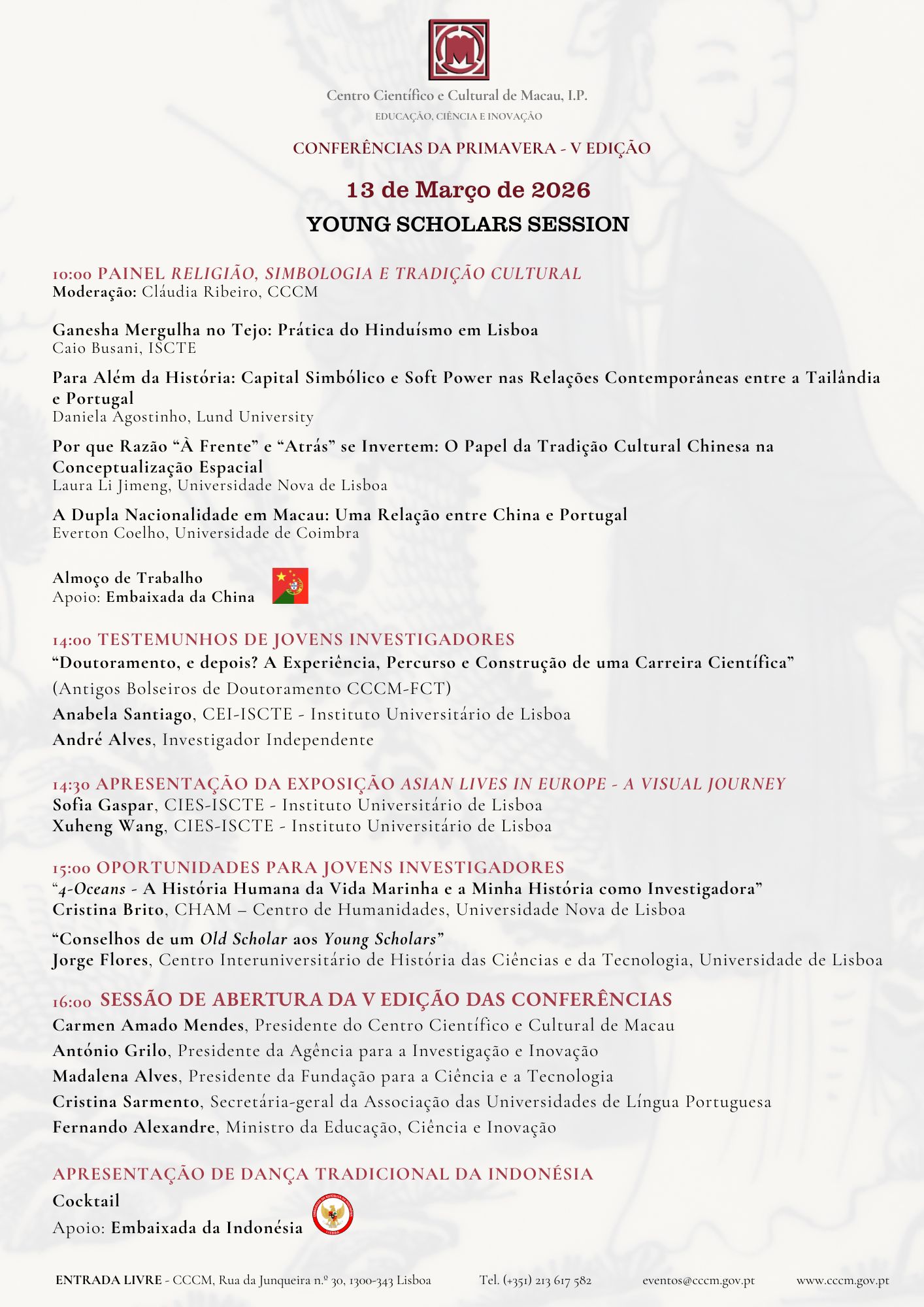 Centro Científico e Cultural de Macau, I.P.
EDUCAÇÃO, CIÊNCIA E INOVAÇÃO

CONFERÊNCIAS DA PRIMAVERA - V EDIÇÃO

13 de Março de 2026

YOUNG SCHOLARS SESSION

10:00 PAINEL RELIGIÃO, SIMBOLOGIA E TRADIÇÃO CULTURAL
Moderação: Cláudia Ribeiro, CCCM

Ganesha Mergulha no Tejo: Prática do Hinduísmo em Lisboa
Caio Busani, ISCTE

Para Além da História: Capital Simbólico e Soft Power nas Relações Contemporâneas entre a Tailândia e Portugal
Daniela Agostinho, Lund University

Por que Razão “À Frente” e “Atrás” se Invertem: O Papel da Tradição Cultural Chinesa na Conceptualização Espacial
Laura Li Jimeng, Universidade Nova de Lisboa

A Dupla Nacionalidade em Macau: Uma Relação entre China e Portugal
Everton Coelho, Universidade de Coimbra

Almoço de Trabalho
Apoio: Embaixada da China

14:00 TESTEMUNHOS DE JOVENS INVESTIGADORES
“Doutoramento, e depois? A Experiência, Percurso e Construção de uma Carreira Científica”
(Antigos Bolseiros de Doutoramento CCCM-FCT)
Anabela Santiago, CEI-ISCTE - Instituto Universitário de Lisboa
André Alves, Investigador Independente

14:30 APRESENTAÇÃO DA EXPOSIÇÃO ASIAN LIVES IN EUROPE - A VISUAL JOURNEY
Sofia Gaspar, CIES-ISCTE - Instituto Universitário de Lisboa
Xuheng Wang, CIES-ISCTE - Instituto Universitário de Lisboa

15:00 OPORTUNIDADES PARA JOVENS INVESTIGADORES
“4-Oceans - A História Humana da Vida Marinha e a Minha História como Investigadora”
Cristina Brito, CHAM – Centro de Humanidades, Universidade Nova de Lisboa

“Conselhos de um Old Scholar aos Young Scholars”
Jorge Flores, Centro Interuniversitário de História das Ciências e da Tecnologia, Universidade de Lisboa

16:00 SESSÃO DE ABERTURA DA V EDIÇÃO DAS CONFERÊNCIAS
Carmen Amado Mendes, Presidente do Centro Científico e Cultural de Macau
António Grilo, Presidente da Agência para a Investigação e Inovação
Madalena Alves, Presidente da Fundação para a Ciência e a Tecnologia
Cristina Sarmento, Secretária-geral da Associação das Universidades de Língua Portuguesa
Fernando Alexandre, Ministro da Educação, Ciência e Inovação

APRESENTAÇÃO DE DANÇA TRADICIONAL DA INDONÉSIA
Cocktail
Apoio: Embaixada da Indonésia

ENTRADA LIVRE - CCCM, Rua da Junqueira n.º 30, 1300-343 Lisboa Tel. (+351) 213 617 582 eventos@cccm.gov.pt www.cccm.gov.pt